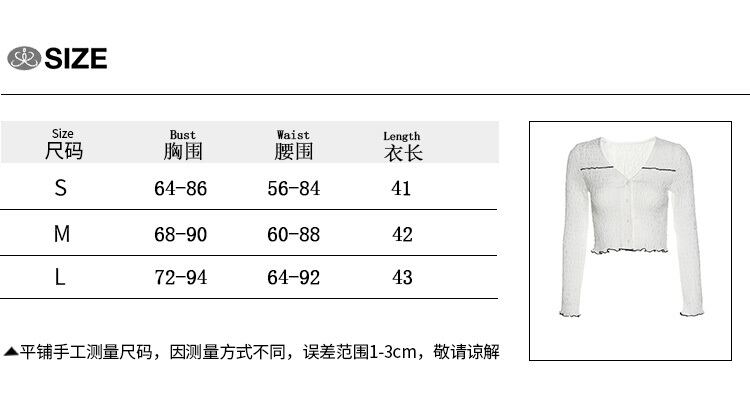 SIZE

| Size 尺码 | Bust 胸围 | Waist 腰围 | Length 衣长 |
|---|---|---|---|
| S | 64-86 | 56-84 | 41 |
| M | 68-90 | 60-88 | 42 |
| L | 72-94 | 64-92 | 43 |

▲平铺手工测量尺码，因测量方式不同，误差范围1-3cm，敬请谅解